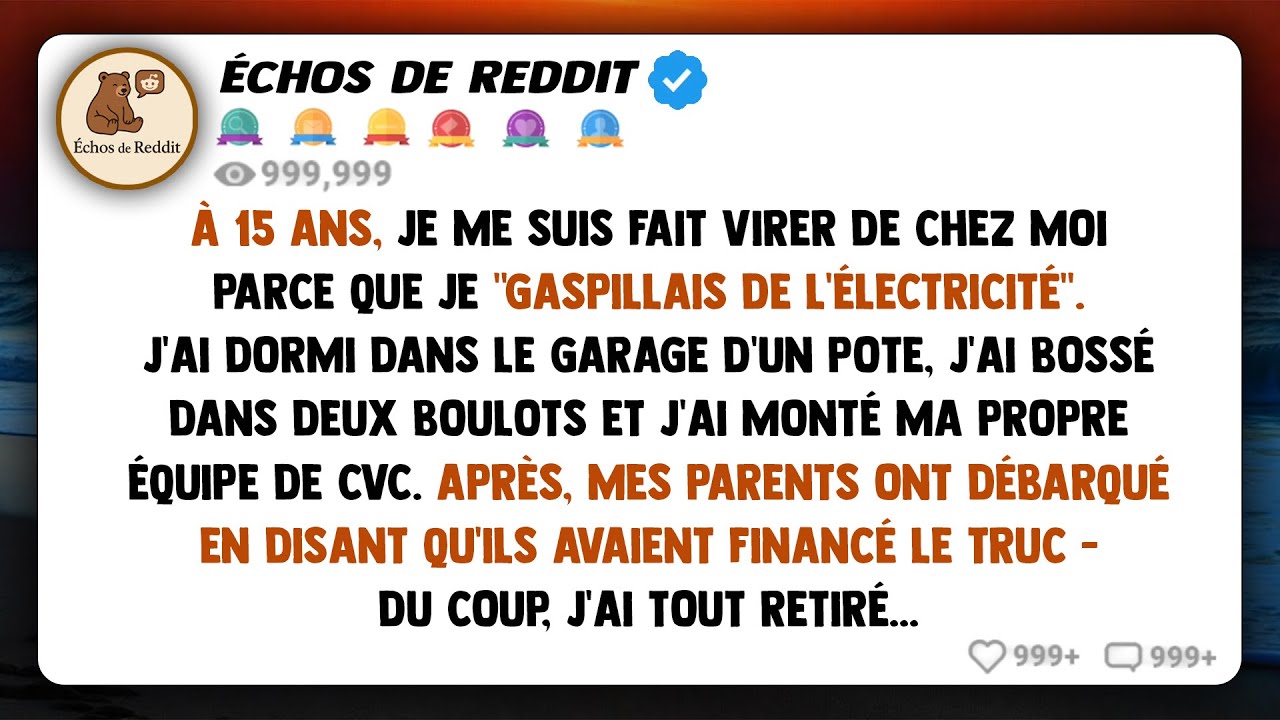 Échos de Reddit

ÉCHOS DE REDDIT

999,999

À 15 ANS, JE ME SUIS FAIT VIRER DE CHEZ MOI PARCE QUE JE "GASPILLAIS DE L'ÉLECTRICITÉ". J'AI DORMI DANS LE GARAGE D'UN POTE, J'AI BOSSÉ DANS DEUX BOULOTS ET J'AI MONTÉ MA PROPRE ÉQUIPE DE CVC. APRÈS, MES PARENTS ONT DÉBARQUÉ EN DISANT QU'ILS AVAIENT FINANCÉ LE TRUC - DU COUP, J'AI TOUT RETIRÉ...

999+ 999+